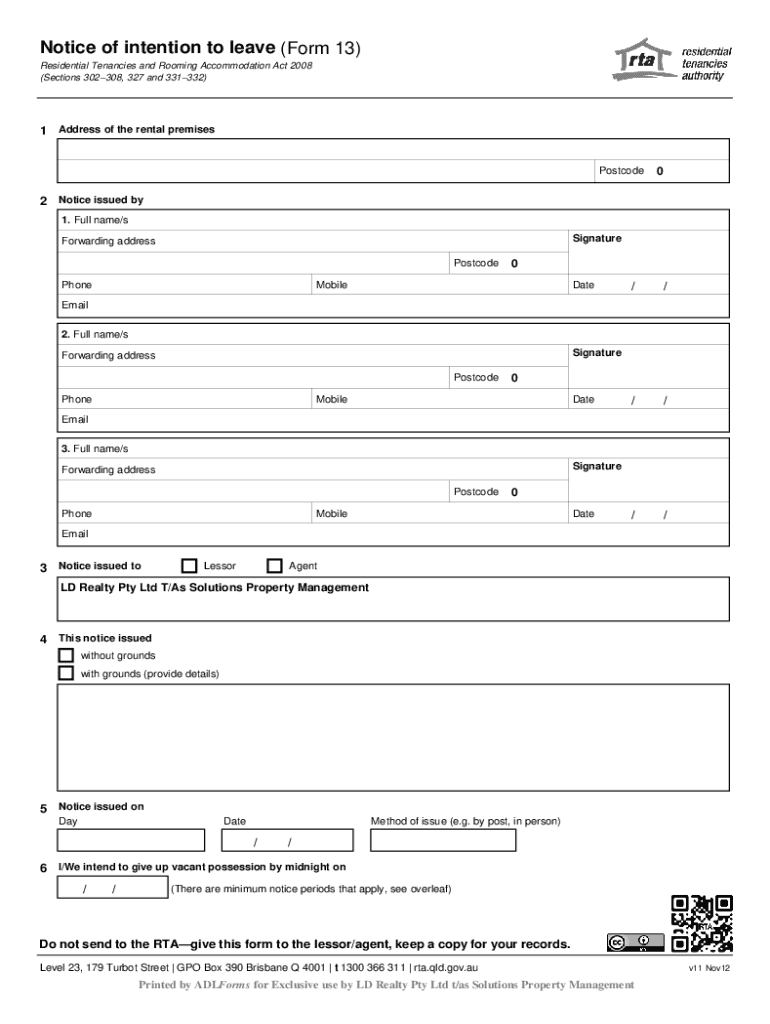 Notice of intention to leave (Form 13)

Residential Tenancies and Rooming Accommodation Act 2008
(Sections 302–308, 327 and 331–332)

rta residential tenancies authority

1 Address of the rental premises

Postcode 0

2 Notice issued by

1. Full name/s

Forwarding address

Signature

Postcode 0

Phone

Mobile

Date / /

Email

2. Full name/s

Forwarding address

Signature

Postcode 0

Phone

Mobile

Date / /

Email

3. Full name/s

Forwarding address

Signature

Postcode 0

Phone

Mobile

Date / /

Email

3 Notice issued to Lessor Agent

LD Realty Pty Ltd T/As Solutions Property Management

4 This notice issued

without grounds

with grounds (provide details)

5 Notice issued on

Day

Date

Method of issue (e.g. by post, in person)

/ /

6 I/We intend to give up vacant possession by midnight on

/ / (There are minimum notice periods that apply, see overleaf)

RTA

Do not send to the RTA—give this form to the lessor/agent, keep a copy for your records.

Level 23, 179 Turbot Street | GPO Box 390 Brisbane Q 4001 | t 1300 366 311 | rta.qld.gov.au

v11 Nov12

Printed by ADLForms for Exclusive use by LD Realty Pty Ltd t/as Solutions Property Management